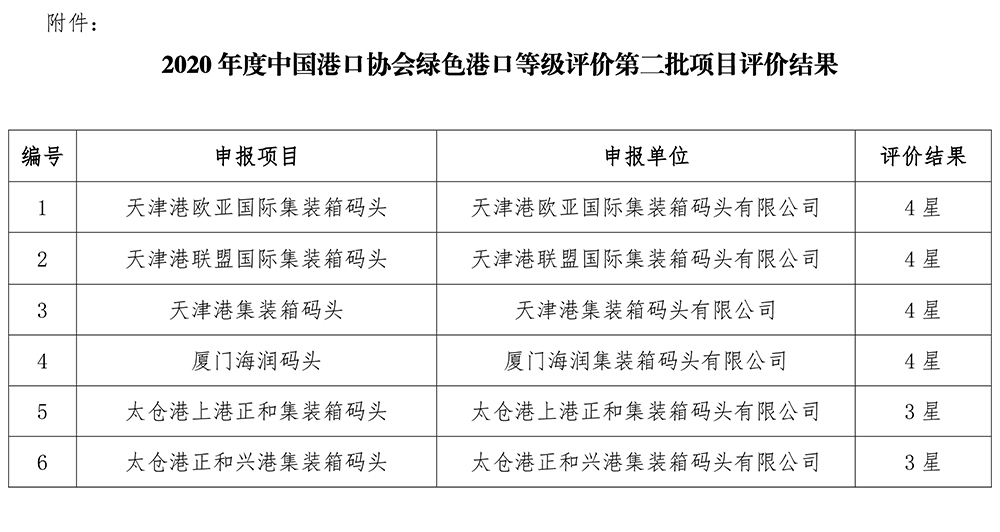 附件：

2020 年度中国港口协会绿色港口等级评价第二批项目评价结果

| 编号 | 申报项目 | 申报单位 | 评价结果 |
|---|---|---|---|
| 1 | 天津港欧亚国际集装箱码头 | 天津港欧亚国际集装箱码头有限公司 | 4 星 |
| 2 | 天津港联盟国际集装箱码头 | 天津港联盟国际集装箱码头有限公司 | 4 星 |
| 3 | 天津港集装箱码头 | 天津港集装箱码头有限公司 | 4 星 |
| 4 | 厦门海润码头 | 厦门海润集装箱码头有限公司 | 4 星 |
| 5 | 太仓港上港正和集装箱码头 | 太仓港上港正和集装箱码头有限公司 | 3 星 |
| 6 | 太仓港正和兴港集装箱码头 | 太仓港正和兴港集装箱码头有限公司 | 3 星 |